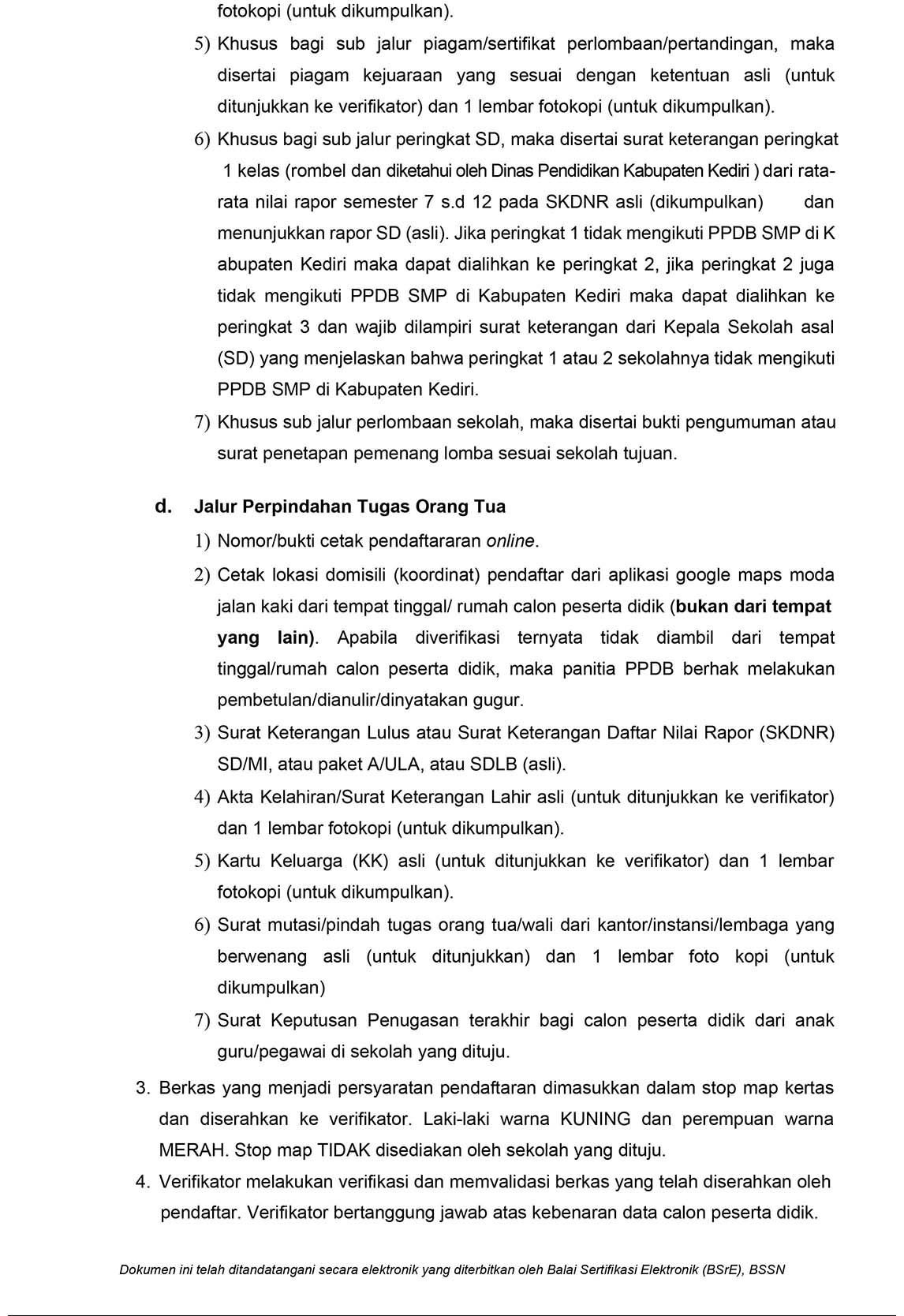 fotokopi (untuk dikumpulkan).

5) Khusus bagi sub jalur piagam/sertifikat perlombaan/pertandingan, maka disertai piagam kejuaraan yang sesuai dengan ketentuan asli (untuk ditunjukkan ke verifikator) dan 1 lembar fotokopi (untuk dikumpulkan).

6) Khusus bagi sub jalur peringkat SD, maka disertai surat keterangan peringkat 1 kelas (rombel dan diketahui oleh Dinas Pendidikan Kabupaten Kediri ) dari rata-rata nilai rapor semester 7 s.d 12 pada SKDNR asli (dikumpulkan) dan menunjukkan rapor SD (asli). Jika peringkat 1 tidak mengikuti PPDB SMP di K abupaten Kediri maka dapat dialihkan ke peringkat 2, jika peringkat 2 juga tidak mengikuti PPDB SMP di Kabupaten Kediri maka dapat dialihkan ke peringkat 3 dan wajib dilampiri surat keterangan dari Kepala Sekolah asal (SD) yang menjelaskan bahwa peringkat 1 atau 2 sekolahnya tidak mengikuti PPDB SMP di Kabupaten Kediri.

7) Khusus sub jalur perlombaan sekolah, maka disertai bukti pengumuman atau surat penetapan pemenang lomba sesuai sekolah tujuan.

d. Jalur Perpindahan Tugas Orang Tua

1) Nomor/bukti cetak pendaftararan online.

2) Cetak lokasi domisili (koordinat) pendaftar dari aplikasi google maps moda jalan kaki dari tempat tinggal/ rumah calon peserta didik (bukan dari tempat yang lain). Apabila diverifikasi ternyata tidak diambil dari tempat tinggal/rumah calon peserta didik, maka panitia PPDB berhak melakukan pembetulan/dianulir/dinyatakan gugur.

3) Surat Keterangan Lulus atau Surat Keterangan Daftar Nilai Rapor (SKDNR) SD/MI, atau paket A/ULA, atau SDLB (asli).

4) Akta Kelahiran/Surat Keterangan Lahir asli (untuk ditunjukkan ke verifikator) dan 1 lembar fotokopi (untuk dikumpulkan).

5) Kartu Keluarga (KK) asli (untuk ditunjukkan ke verifikator) dan 1 lembar fotokopi (untuk dikumpulkan).

6) Surat mutasi/pindah tugas orang tua/wali dari kantor/instansi/lembaga yang berwenang asli (untuk ditunjukkan) dan 1 lembar foto kopi (untuk dikumpulkan)

7) Surat Keputusan Penugasan terakhir bagi calon peserta didik dari anak guru/pegawai di sekolah yang dituju.

3. Berkas yang menjadi persyaratan pendaftaran dimasukkan dalam stop map kertas dan diserahkan ke verifikator. Laki-laki warna KUNING dan perempuan warna MERAH. Stop map TIDAK disediakan oleh sekolah yang dituju.

4. Verifikator melakukan verifikasi dan memvalidasi berkas yang telah diserahkan oleh pendaftar. Verifikator bertanggung jawab atas kebenaran data calon peserta didik.

Dokumen ini telah ditandatangani secara elektronik yang diterbitkan oleh Balai Sertifikasi Elektronik (BSrE), BSSN